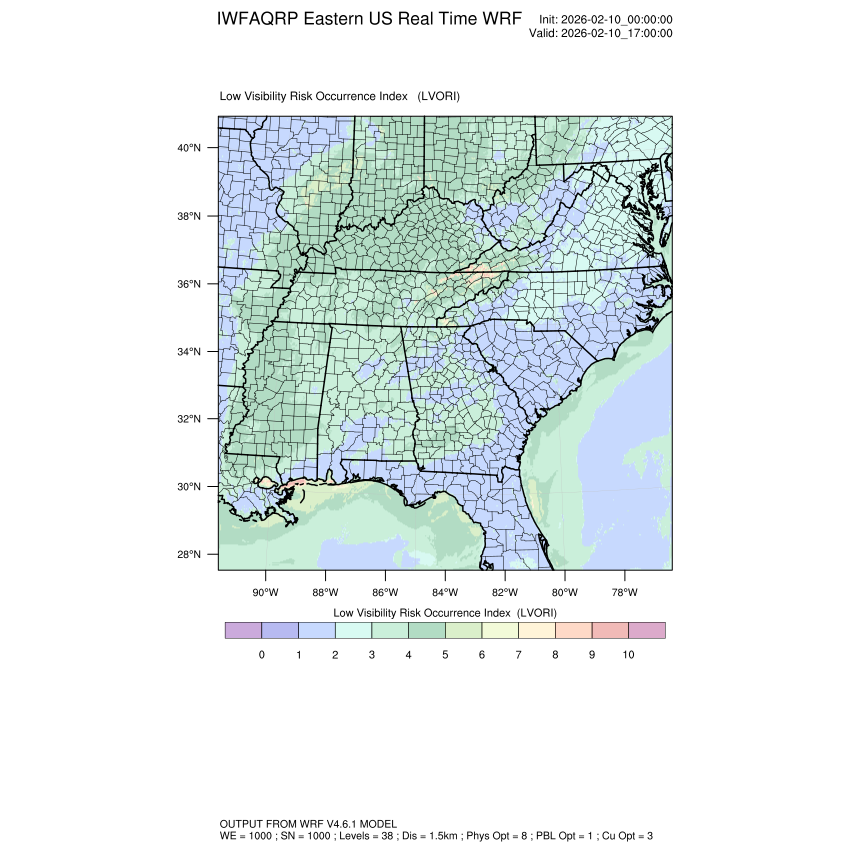 IWFAQRP Eastern US Real Time WRF

Init: 2026-02-10_00:00:00
Valid: 2026-02-10_17:00:00

Low Visibility Risk Occurrence Index (LVORI)

40°N
38°N
36°N
34°N
32°N
30°N
28°N

90°W 88°W 86°W 84°W 82°W 80°W 78°W

Low Visibility Risk Occurrence Index (LVORI)

0 1 2 3 4 5 6 7 8 9 10

OUTPUT FROM WRF V4.6.1 MODEL
WE = 1000 ; SN = 1000 ; Levels = 38 ; Dis = 1.5km ; Phys Opt = 8 ; PBL Opt = 1 ; Cu Opt = 3